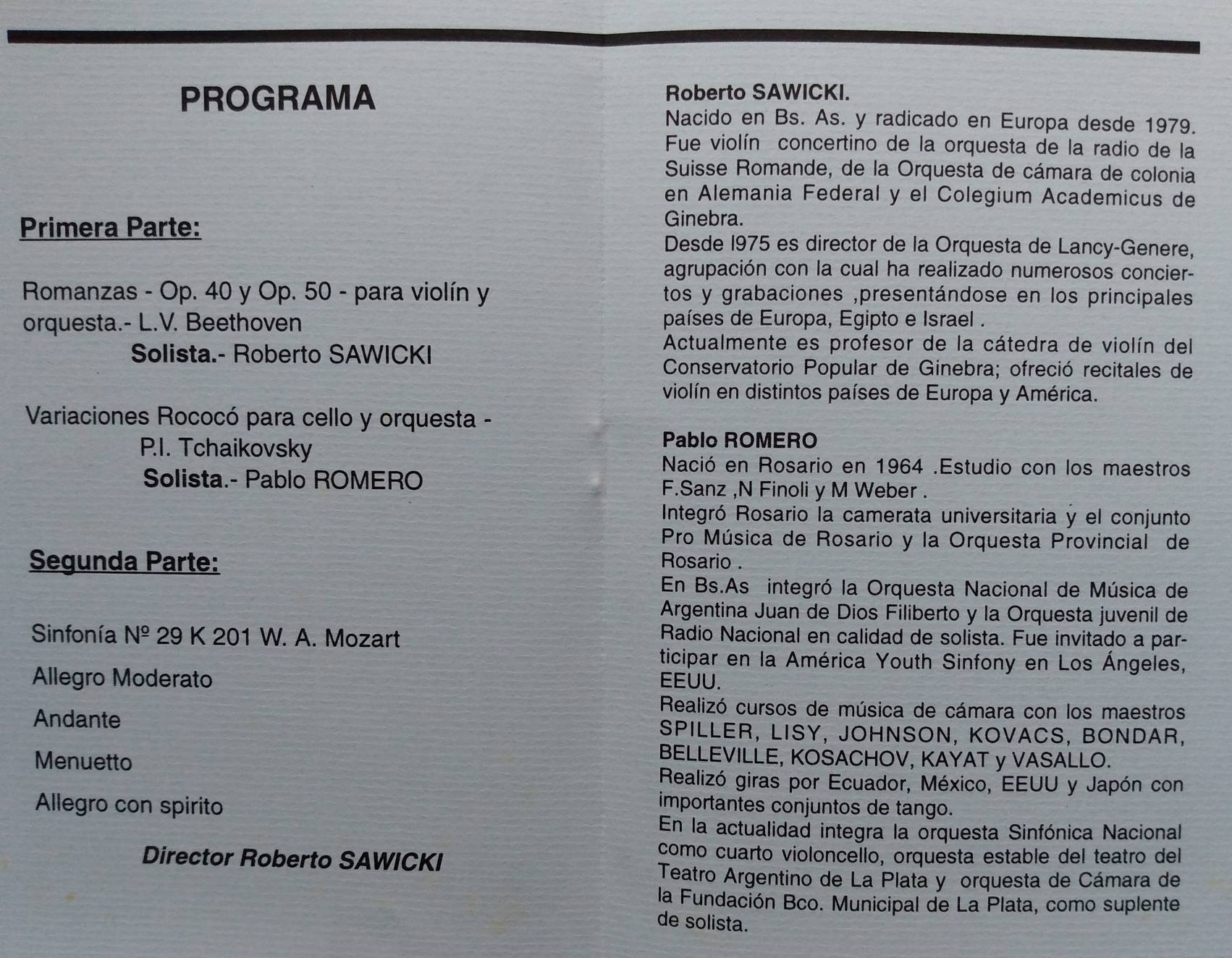 PROGRAMA

Primera Parte:

Romanzas - Op. 40 y Op. 50 - para violín y orquesta.- L.V. Beethoven
Solista.- Roberto SAWICKI

Variaciones Rococó para cello y orquesta - P.I. Tchaikovsky
Solista.- Pablo ROMERO

Segunda Parte:

Sinfonía Nº 29 K 201 W. A. Mozart
Allegro Moderato
Andante
Menuetto
Allegro con spirito

Director Roberto SAWICKI

Roberto SAWICKI.
Nacido en Bs. As. y radicado en Europa desde 1979. Fue violín concertino de la orquesta de la radio de la Suisse Romande, de la Orquesta de cámara de colonia en Alemania Federal y el Colegium Academicus de Ginebra.
Desde l975 es director de la Orquesta de Lancy-Genere, agrupación con la cual ha realizado numerosos conciertos y grabaciones ,presentándose en los principales países de Europa, Egipto e Israel .
Actualmente es profesor de la cátedra de violín del Conservatorio Popular de Ginebra; ofreció recitales de violín en distintos países de Europa y América.

Pablo ROMERO
Nació en Rosario en 1964 .Estudio con los maestros F.Sanz ,N Finoli y M Weber .
Integró Rosario la camerata universitaria y el conjunto Pro Música de Rosario y la Orquesta Provincial de Rosario .
En Bs.As integró la Orquesta Nacional de Música de Argentina Juan de Dios Filiberto y la Orquesta juvenil de Radio Nacional en calidad de solista. Fue invitado a participar en la América Youth Sinfony en Los Ángeles, EEUU.
Realizó cursos de música de cámara con los maestros SPILLER, LISY, JOHNSON, KOVACS, BONDAR, BELLEVILLE, KOSACHOV, KAYAT y VASALLO.
Realizó giras por Ecuador, México, EEUU y Japón con importantes conjuntos de tango.
En la actualidad integra la orquesta Sinfónica Nacional como cuarto violoncello, orquesta estable del teatro del Teatro Argentino de La Plata y orquesta de Cámara de la Fundación Bco. Municipal de La Plata, como suplente de solista.